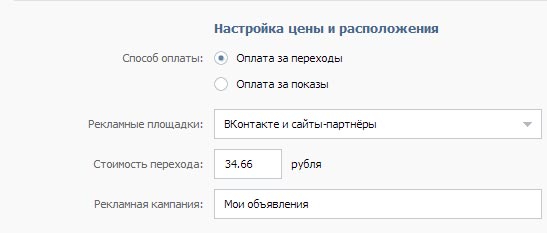 Настройка цены и расположения

Способ оплаты: Оплата за переходы

Оплата за показы

Рекламные площадки: ВКонтакте и сайты-партнёры

Стоимость перехода: 34.66 рубля

Рекламная кампания: Мои объявления